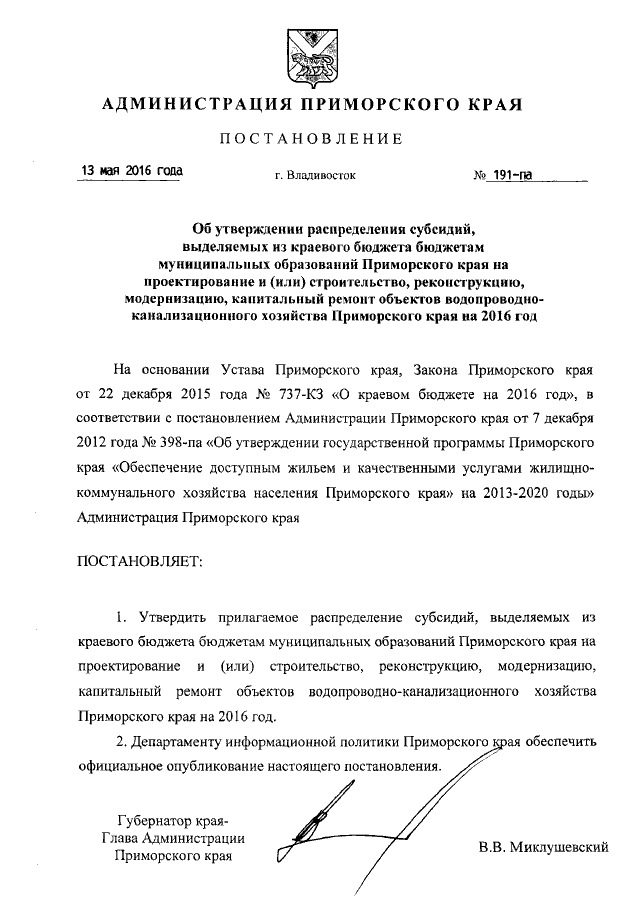 АДМИНИСТРАЦИЯ ПРИМОРСКОГО КРАЯ

ПОСТАНОВЛЕНИЕ

13 мая 2016 года г. Владивосток № 191-па

Об утверждении распределения субсидий, выделяемых из краевого бюджета бюджетам муниципальных образований Приморского края на проектирование и (или) строительство, реконструкцию, модернизацию, капитальный ремонт объектов водопроводно-канализационного хозяйства Приморского края на 2016 год

На основании Устава Приморского края, Закона Приморского края от 22 декабря 2015 года № 737-КЗ «О краевом бюджете на 2016 год», в соответствии с постановлением Администрации Приморского края от 7 декабря 2012 года № 398-па «Об утверждении государственной программы Приморского края «Обеспечение доступным жильем и качественными услугами жилищно-коммунального хозяйства населения Приморского края» на 2013-2020 годы» Администрация Приморского края

ПОСТАНОВЛЯЕТ:

1. Утвердить прилагаемое распределение субсидий, выделяемых из краевого бюджета бюджетам муниципальных образований Приморского края на проектирование и (или) строительство, реконструкцию, модернизацию, капитальный ремонт объектов водопроводно-канализационного хозяйства Приморского края на 2016 год.

2. Департаменту информационной политики Приморского края обеспечить официальное опубликование настоящего постановления.

Губернатор края-
Глава Администрации
Приморского края

В.В. Миклушевский